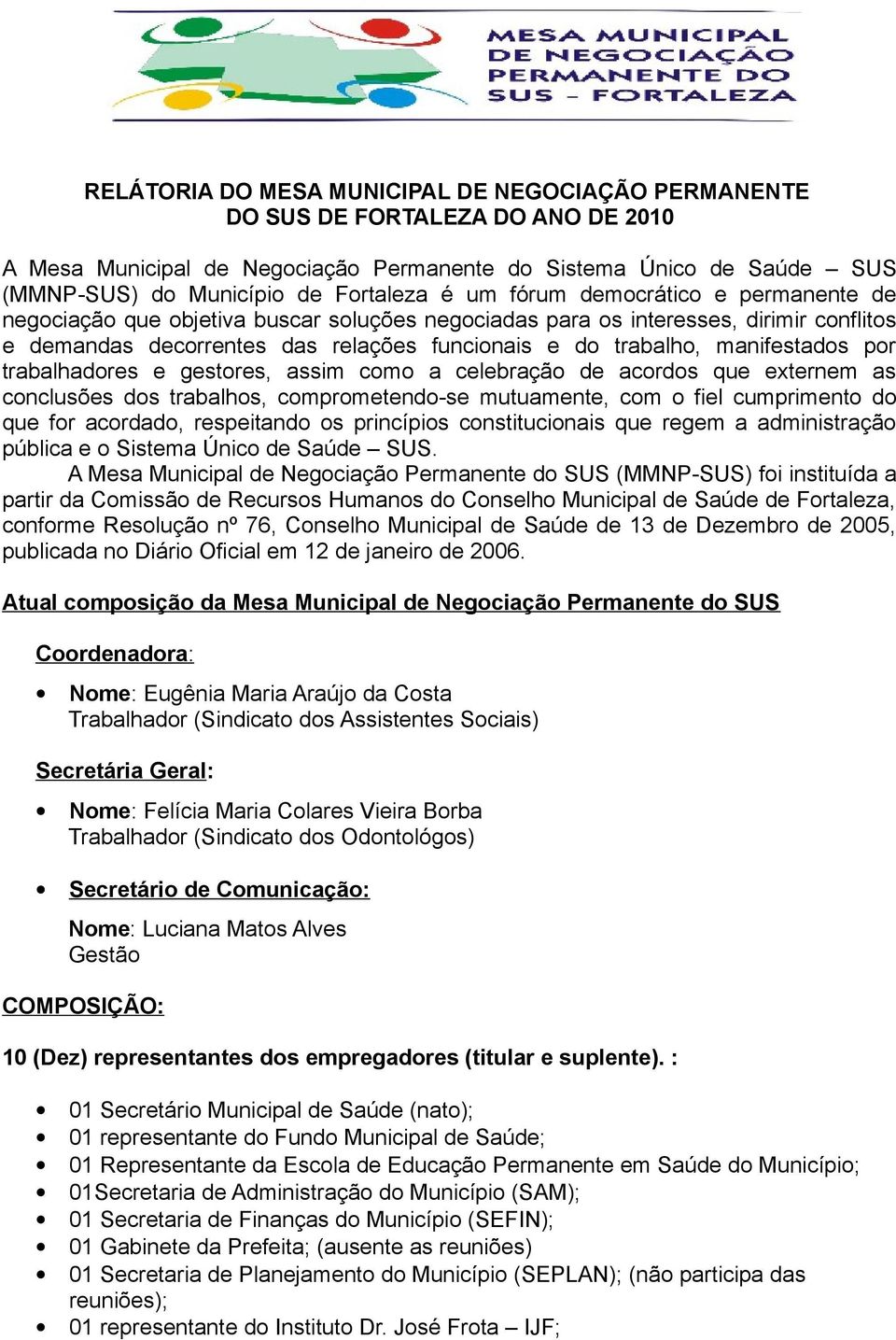 MESA MUNICIPAL DE NEGOCIAÇÃO PERMANENTE DO SUS - FORTALEZA

RELÁTORIA DO MESA MUNICIPAL DE NEGOCIAÇÃO PERMANENTE DO SUS DE FORTALEZA DO ANO DE 2010

A Mesa Municipal de Negociação Permanente do Sistema Único de Saúde – SUS (MMNP-SUS) do Município de Fortaleza é um fórum democrático e permanente de negociação que objetiva buscar soluções negociadas para os interesses, dirimir conflitos e demandas decorrentes das relações funcionais e do trabalho, manifestados por trabalhadores e gestores, assim como a celebração de acordos que externem as conclusões dos trabalhos, comprometendo-se mutuamente, com o fiel cumprimento do que for acordado, respeitando os princípios constitucionais que regem a administração pública e o Sistema Único de Saúde – SUS.

A Mesa Municipal de Negociação Permanente do SUS (MMNP-SUS) foi instituída a partir da Comissão de Recursos Humanos do Conselho Municipal de Saúde de Fortaleza, conforme Resolução nº 76, Conselho Municipal de Saúde de 13 de Dezembro de 2005, publicada no Diário Oficial em 12 de janeiro de 2006.

Atual composição da Mesa Municipal de Negociação Permanente do SUS

Coordenadora:

• Nome: Eugênia Maria Araújo da Costa
Trabalhador (Sindicato dos Assistentes Sociais)

Secretária Geral:

• Nome: Felícia Maria Colares Vieira Borba
Trabalhador (Sindicato dos Odontológos)

• Secretário de Comunicação:

Nome: Luciana Matos Alves
Gestão

COMPOSIÇÃO:

10 (Dez) representantes dos empregadores (titular e suplente). :

• 01 Secretário Municipal de Saúde (nato);
• 01 representante do Fundo Municipal de Saúde;
• 01 Representante da Escola de Educação Permanente em Saúde do Município;
• 01Secretaria de Administração do Município (SAM);
• 01 Secretaria de Finanças do Município (SEFIN);
• 01 Gabinete da Prefeita; (ausente as reuniões)
• 01 Secretaria de Planejamento do Município (SEPLAN); (não participa das reuniões);
• 01 representante do Instituto Dr. José Frota – IJF;